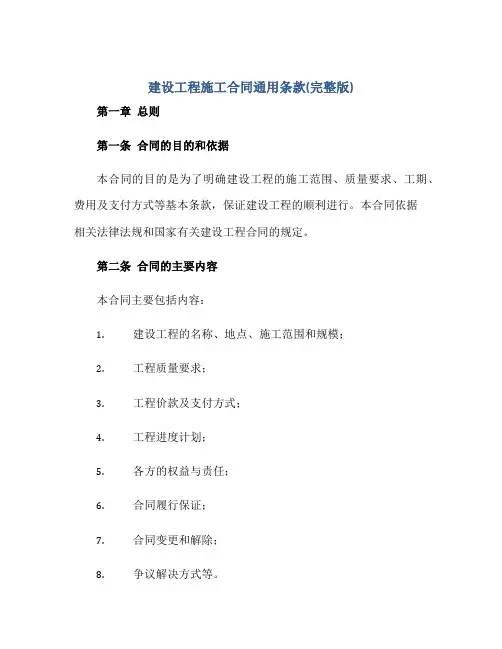 建设工程施工合同通用条款(完整版)

第一章 总则

第一条 合同的目的和依据

本合同的目的是为了明确建设工程的施工范围、质量要求、工期、费用及支付方式等基本条款，保证建设工程的顺利进行。本合同依据相关法律法规和国家有关建设工程合同的规定。

第二条 合同的主要内容

本合同主要包括内容：

1. 建设工程的名称、地点、施工范围和规模；

2. 工程质量要求；

3. 工程价款及支付方式；

4. 工程进度计划；

5. 各方的权益与责任；

6. 合同履行保证；

7. 合同变更和解除；

8. 争议解决方式等。